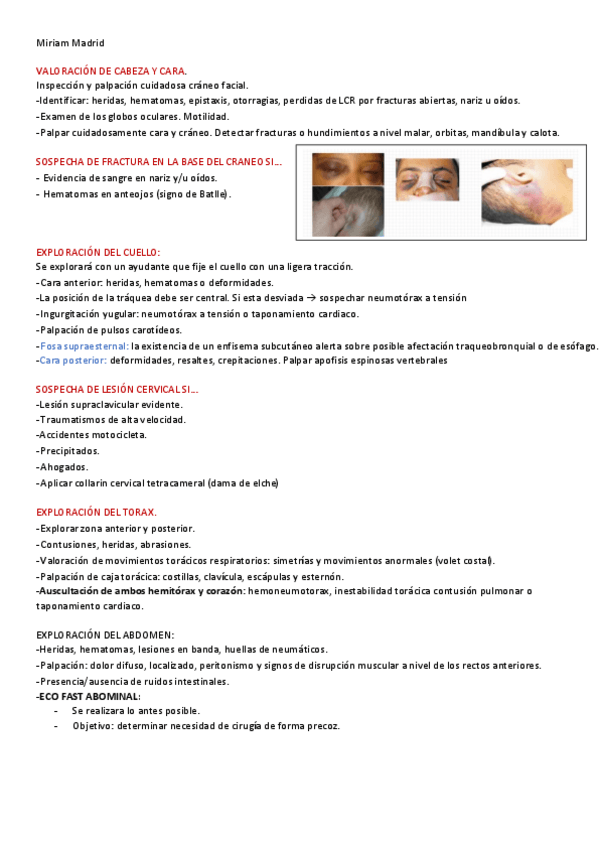 Miriam Madrid

VALORACIÓN DE CABEZA Y CARA.
Inspección y palpación cuidadosa cráneo facial.
-Identificar: heridas, hematomas, epistaxis, otorragias, perdidas de LCR por fracturas abiertas, nariz u oídos.
-Examen de los globos oculares. Motilidad.
-Palpar cuidadosamente cara y cráneo. Detectar fracturas o hundimientos a nivel malar, orbitas, mandíbula y calota.

SOSPECHA DE FRACTURA EN LA BASE DEL CRANEO SI...
- Evidencia de sangre en nariz y/u oídos.
- Hematomas en anteojos (signo de Batlle).

EXPLORACIÓN DEL CUELLO:
Se explorará con un ayudante que fije el cuello con una ligera tracción.
-Cara anterior: heridas, hematomas o deformidades.
-La posición de la tráquea debe ser central. Si esta desviada → sospechar neumotórax a tensión
-Ingurgitación yugular: neumotórax a tensión o taponamiento cardiaco.
-Palpación de pulsos carotídeos.
-Fosa supraesternal: la existencia de un enfisema subcutáneo alerta sobre posible afectación traqueobronquial o de esófago.
-Cara posterior: deformidades, resaltes, crepitaciones. Palpar apofisis espinosas vertebrales

SOSPECHA DE LESIÓN CERVICAL SI...
-Lesión supraclavicular evidente.
-Traumatismos de alta velocidad.
-Accidentes motocicleta.
-Precipitados.
-Ahogados.
-Aplicar collarin cervical tetracameral (dama de elche)

EXPLORACIÓN DEL TORAX.
-Explorar zona anterior y posterior.
-Contusiones, heridas, abrasiones.
-Valoración de movimientos torácicos respiratorios: simetrías y movimientos anormales (volet costal).
-Palpación de caja torácica: costillas, clavícula, escápulas y esternón.
-Auscultación de ambos hemitórax y corazón: hemoneumotorax, inestabilidad torácica contusión pulmonar o taponamiento cardiaco.

EXPLORACIÓN DEL ABDOMEN:
-Heridas, hematomas, lesiones en banda, huellas de neumáticos.
-Palpación: dolor difuso, localizado, peritonismo y signos de disrupción muscular a nivel de los rectos anteriores.
-Presencia/ausencia de ruidos intestinales.
-ECO FAST ABOMINAL:
- Se realizara lo antes posible.
- Objetivo: determinar necesidad de cirugía de forma precoz.